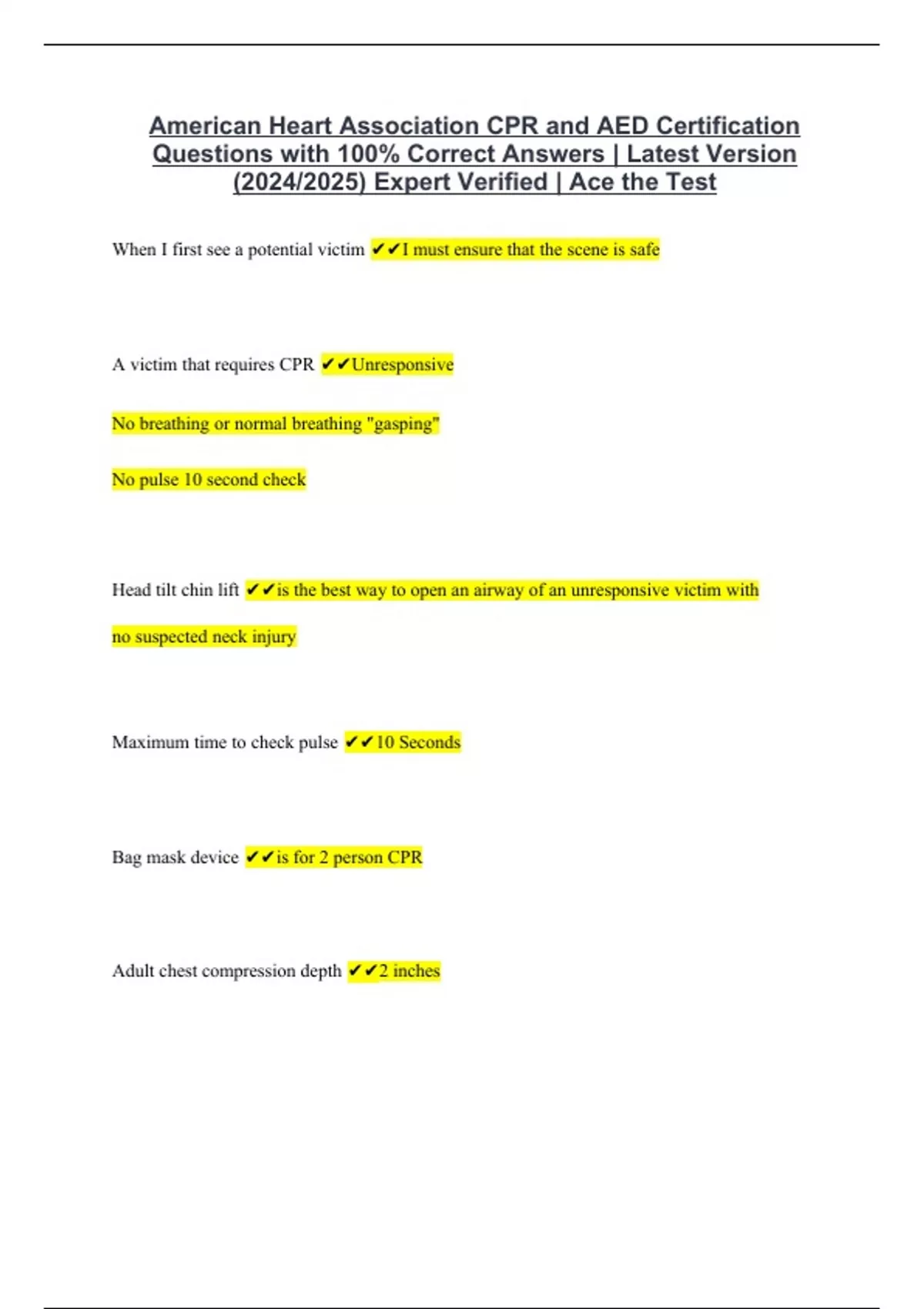 American Heart Association CPR and AED Certification Questions with 100% Correct Answers | Latest Version (2024/2025) Expert Verified | Ace the Test

When I first see a potential victim ✔✔I must ensure that the scene is safe

A victim that requires CPR ✔✔Unresponsive

No breathing or normal breathing "gasping"

No pulse 10 second check

Head tilt chin lift ✔✔is the best way to open an airway of an unresponsive victim with no suspected neck injury

Maximum time to check pulse ✔✔10 Seconds

Bag mask device ✔✔is for 2 person CPR

Adult chest compression depth ✔✔2 inches